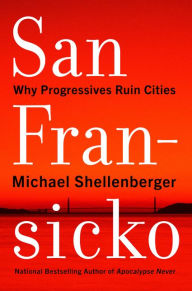 San

Why Progressives Ruin Cities

Fran-

Michael Shellenberger

sicko

National Bestselling Author of Apocalypse Never